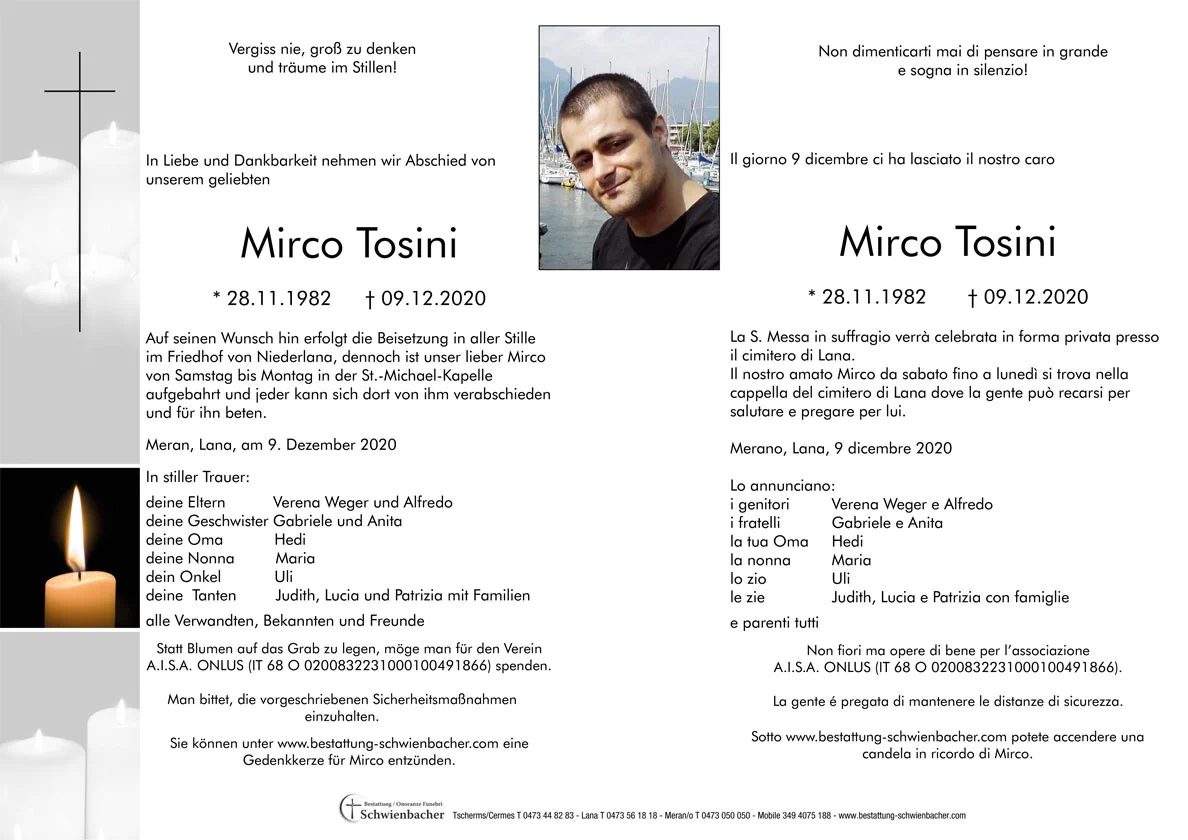 Vergiss nie, groß zu denken
und träume im Stillen!

In Liebe und Dankbarkeit nehmen wir Abschied von unserem geliebten

Mirco Tosini

* 28.11.1982 † 09.12.2020

Auf seinen Wunsch hin erfolgt die Beisetzung in aller Stille im Friedhof von Niederlana, dennoch ist unser lieber Mirco von Samstag bis Montag in der St.-Michael-Kapelle aufgebahrt und jeder kann sich dort von ihm verabschieden und für ihn beten.

Meran, Lana, am 9. Dezember 2020

In stiller Trauer:
deine Eltern Verena Weger und Alfredo
deine Geschwister Gabriele und Anita
deine Oma Hedi
deine Nonna Maria
dein Onkel Uli
deine Tanten Judith, Lucia und Patrizia mit Familien
alle Verwandten, Bekannten und Freunde

Statt Blumen auf das Grab zu legen, möge man für den Verein A.I.S.A. ONLUS (IT 68 O 0200832231000100491866) spenden.

Man bittet, die vorgeschriebenen Sicherheitsmaßnahmen einzuhalten.

Sie können unter www.bestattung-schwienbacher.com eine Gedenkkerze für Mirco entzünden.

Non dimenticarti mai di pensare in grande
e sogna in silenzio!

Il giorno 9 dicembre ci ha lasciato il nostro caro

Mirco Tosini

* 28.11.1982 † 09.12.2020

La S. Messa in suffragio verrà celebrata in forma privata presso il cimitero di Lana.
Il nostro amato Mirco da sabato fino a lunedì si trova nella cappella del cimitero di Lana dove la gente può recarsi per salutare e pregare per lui.

Merano, Lana, 9 dicembre 2020

Lo annunciano:
i genitori Verena Weger e Alfredo
i fratelli Gabriele e Anita
la tua Oma Hedi
la nonna Maria
lo zio Uli
le zie Judith, Lucia e Patrizia con famiglie
e parenti tutti

Non fiori ma opere di bene per l'associazione A.I.S.A. ONLUS (IT 68 O 0200832231000100491866).

La gente é pregata di mantenere le distanze di sicurezza.

Sotto www.bestattung-schwienbacher.com potete accendere una candela in ricordo di Mirco.

Bestattung / Onoranze Funebri
Schwienbacher
Tscherms/Cermes T 0473 44 82 83 - Lana T 0473 56 18 18 - Meran/o T 0473 050 050 - Mobile 349 4075 188 - www.bestattung-schwienbacher.com